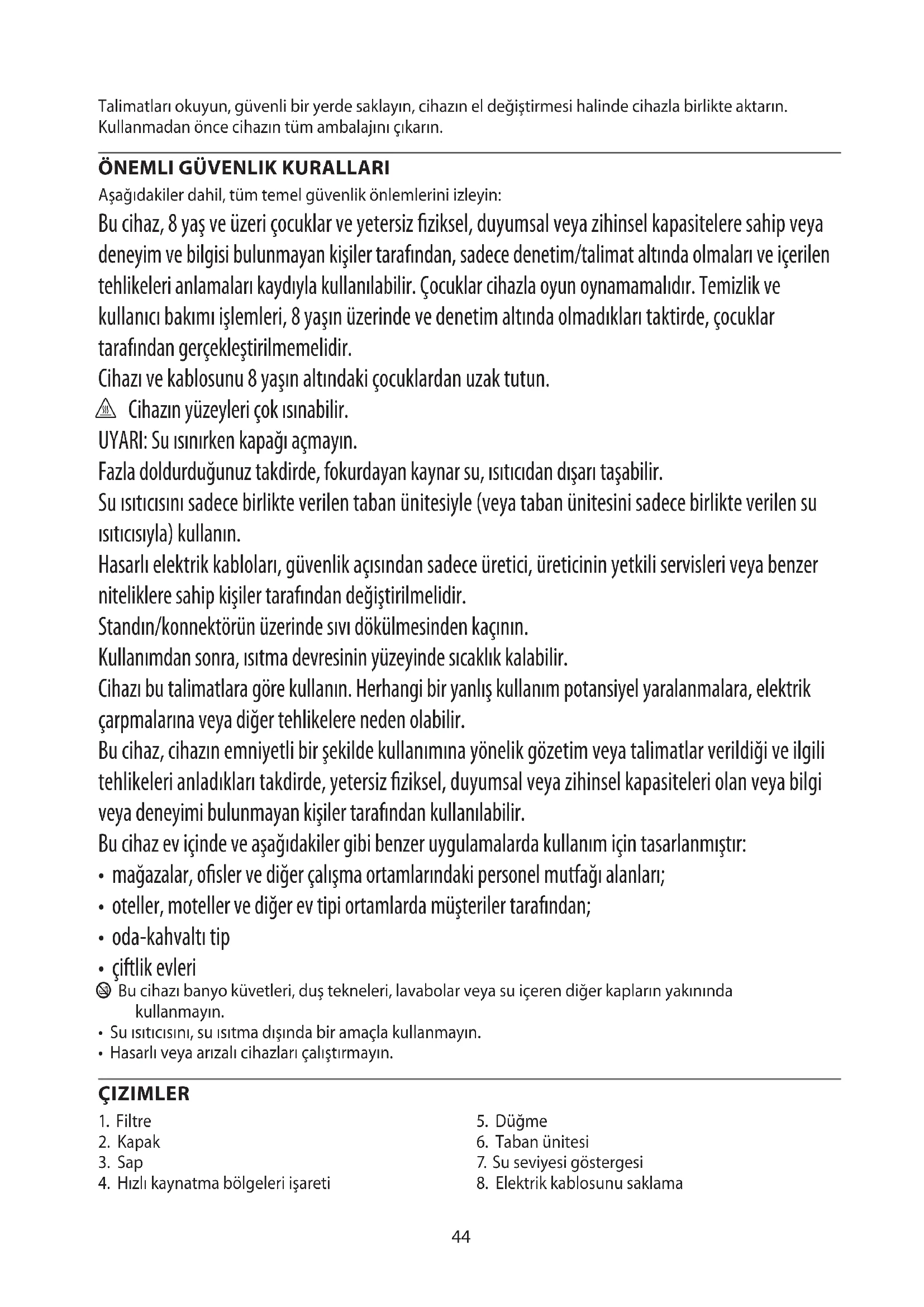 Talimatları okuyun, güvenli bir yerde saklayın, cihazın el değiştirmesi halinde cihazla birlikte aktarın. Kullanmadan önce cihazın tüm ambalajını çıkarın.

ÖNEMLI GÜVENLIK KURALLARI

Aşağıdakiler dahil, tüm temel güvenlik önlemlerini izleyin:

Bu cihaz, 8 yaş ve üzeri çocuklar ve yetersiz fiziksel, duyumsal veya zihinsel kapasitelere sahip veya deneyim ve bilgisi bulunmayan kişiler tarafından, sadece denetim/talimat altında olmaları ve içerilen tehlikeleri anlamaları kaydıyla kullanılabilir. Çocuklar cihazla oyun oynamamalıdır. Temizlik ve kullanıcı bakımı işlemleri, 8 yaşın üzerinde ve denetim altında olmadıkları taktirde, çocuklar tarafından gerçekleştirilmemelidir.

Cihazı ve kablosunu 8 yaşın altındaki çocuklardan uzak tutun.

Cihazın yüzeyleri çok ısınabilir.

UYARI: Su ısınırken kapağı açmayın.

Fazla doldurduğunuz takdirde, fokurdayan kaynar su, ısıtıcıdan dışarı taşabilir.

Su ısıtıcısını sadece birlikte verilen taban ünitesiyle (veya taban ünitesini sadece birlikte verilen su ısıtıcısıyla) kullanın.

Hasarlı elektrik kabloları, güvenlik açısından sadece üretici, üreticinin yetkili servisleri veya benzer niteliklere sahip kişiler tarafından değiştirilmelidir.

Standın/konnektörün üzerinde sıvı dökülmesinden kaçının.

Kullanımdan sonra, ısıtma devresinin yüzeyinde sıcaklık kalabilir.

Cihazı bu talimatlara göre kullanın. Herhangi bir yanlış kullanım potansiyel yaralanmalara, elektrik çarpmalarına veya diğer tehlikelere neden olabilir.

Bu cihaz, cihazın emniyetli bir şekilde kullanımına yönelik gözetim veya talimatlar verildiği ve ilgili tehlikeleri anladıkları takdirde, yetersiz fiziksel, duyumsal veya zihinsel kapasiteleri olan veya bilgi veya deneyimi bulunmayan kişiler tarafından kullanılabilir.

Bu cihaz ev içinde ve aşağıdakiler gibi benzer uygulamalarda kullanım için tasarlanmıştır:
• mağazalar, ofisler ve diğer çalışma ortamlarındaki personel mutfağı alanları;
• oteller, moteller ve diğer ev tipi ortamlarda müşteriler tarafından;
• oda-kahvaltı tip
• çiftlik evleri

Bu cihazı banyo küvetleri, duş tekneleri, lavabolar veya su içeren diğer kapların yakınında kullanmayın.
• Su ısıtıcısını, su ısıtma dışında bir amaçla kullanmayın.
• Hasarlı veya arızalı cihazları çalıştırmayın.

ÇIZIMLER

1. Filtre
2. Kapak
3. Sap
4. Hızlı kaynatma bölgeleri işareti

5. Düğme
6. Taban ünitesi
7. Su seviyesi göstergesi
8. Elektrik kablosunu saklama

44